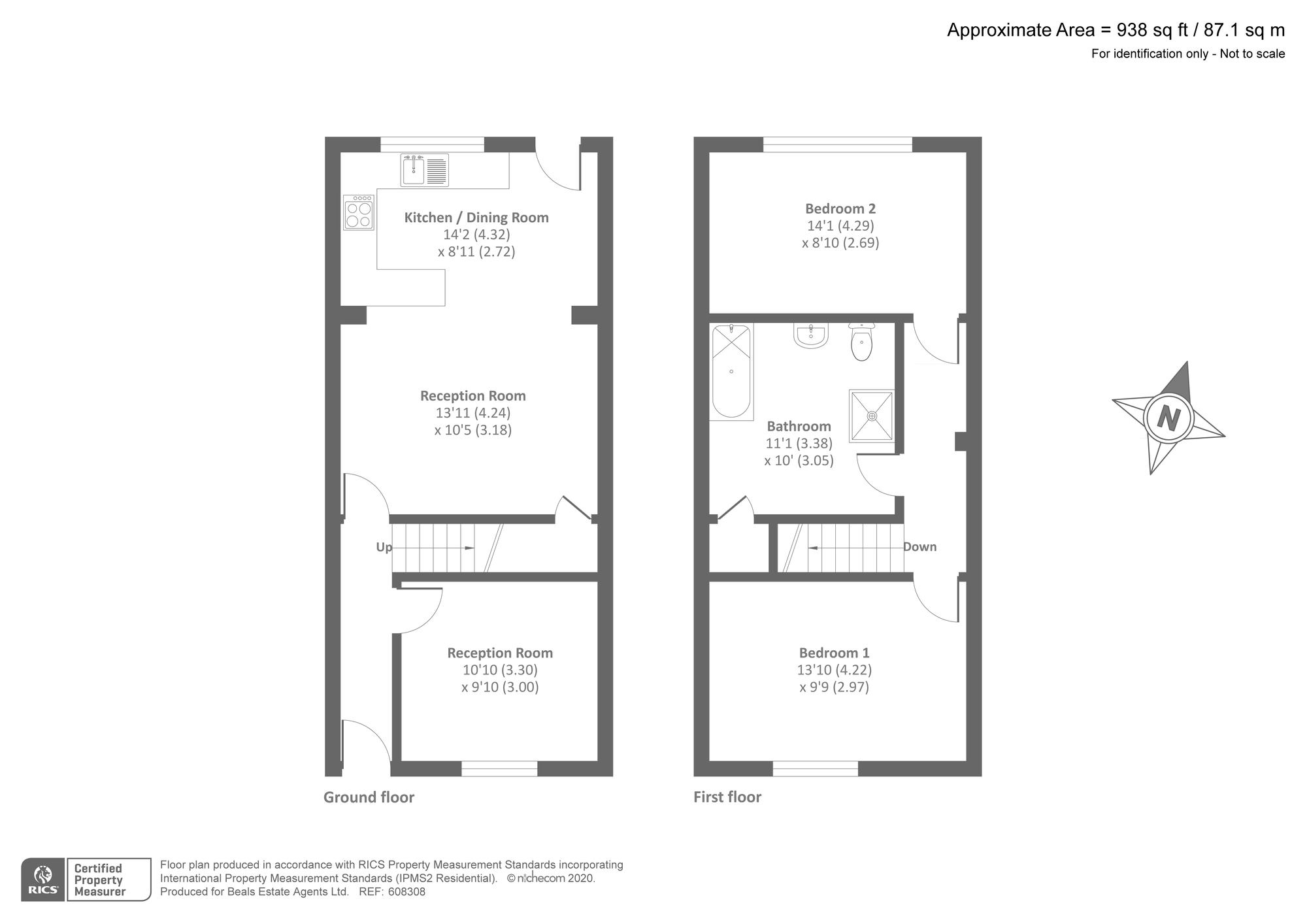 Approximate Area = 938 sq ft / 87.1 sq m
For identification only - Not to scale

Kitchen / Dining Room
14'2 (4.32)
x 8'11 (2.72)

Reception Room
13'11 (4.24)
x 10'5 (3.18)

Up

Reception Room
10'10 (3.30)
x 9'10 (3.00)

Ground floor

Bedroom 2
14'1 (4.29)
x 8'10 (2.69)

Bathroom
11'1 (3.38)
x 10' (3.05)

Down

Bedroom 1
13'10 (4.22)
x 9'9 (2.97)

First floor

N

RICS Certified Property Measurer

Floor plan produced in accordance with RICS Property Measurement Standards incorporating International Property Measurement Standards (IPMS2 Residential). © nichecom 2020.
Produced for Beals Estate Agents Ltd. REF: 608308